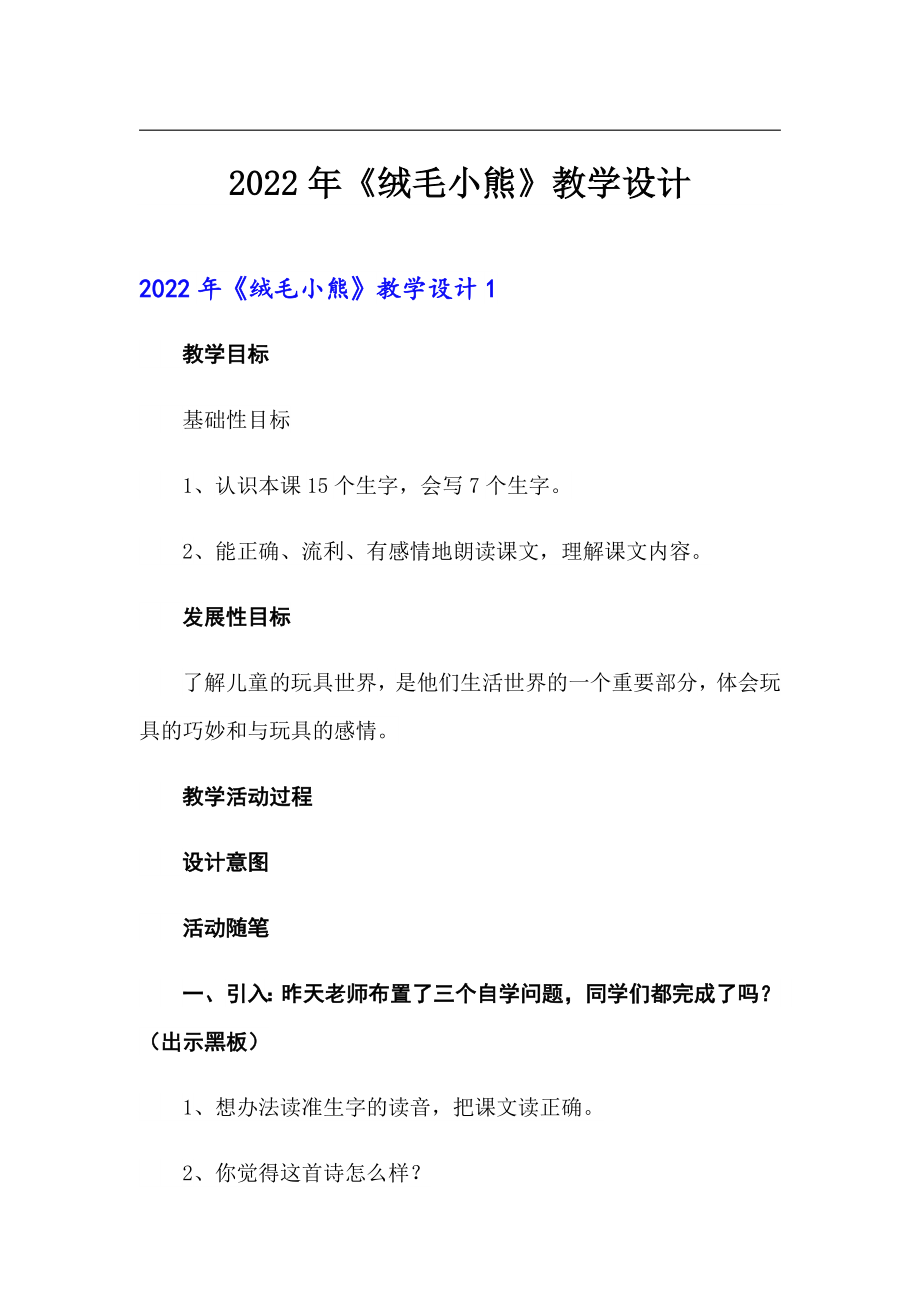 2022年《绒毛小熊》教学设计

2022年《绒毛小熊》教学设计1

教学目标

基础性目标

1、认识本课15个生字，会写7个生字。

2、能正确、流利、有感情地朗读课文，理解课文内容。

发展性目标

了解儿童的玩具世界，是他们生活世界的一个重要部分，体会玩具的巧妙和与玩具的感情。

教学活动过程

设计意图

活动随笔

一、引入：昨天老师布置了三个自学问题，同学们都完成了吗？（出示黑板）

1、想办法读准生字的读音，把课文读正确。

2、你觉得这首诗怎么样？